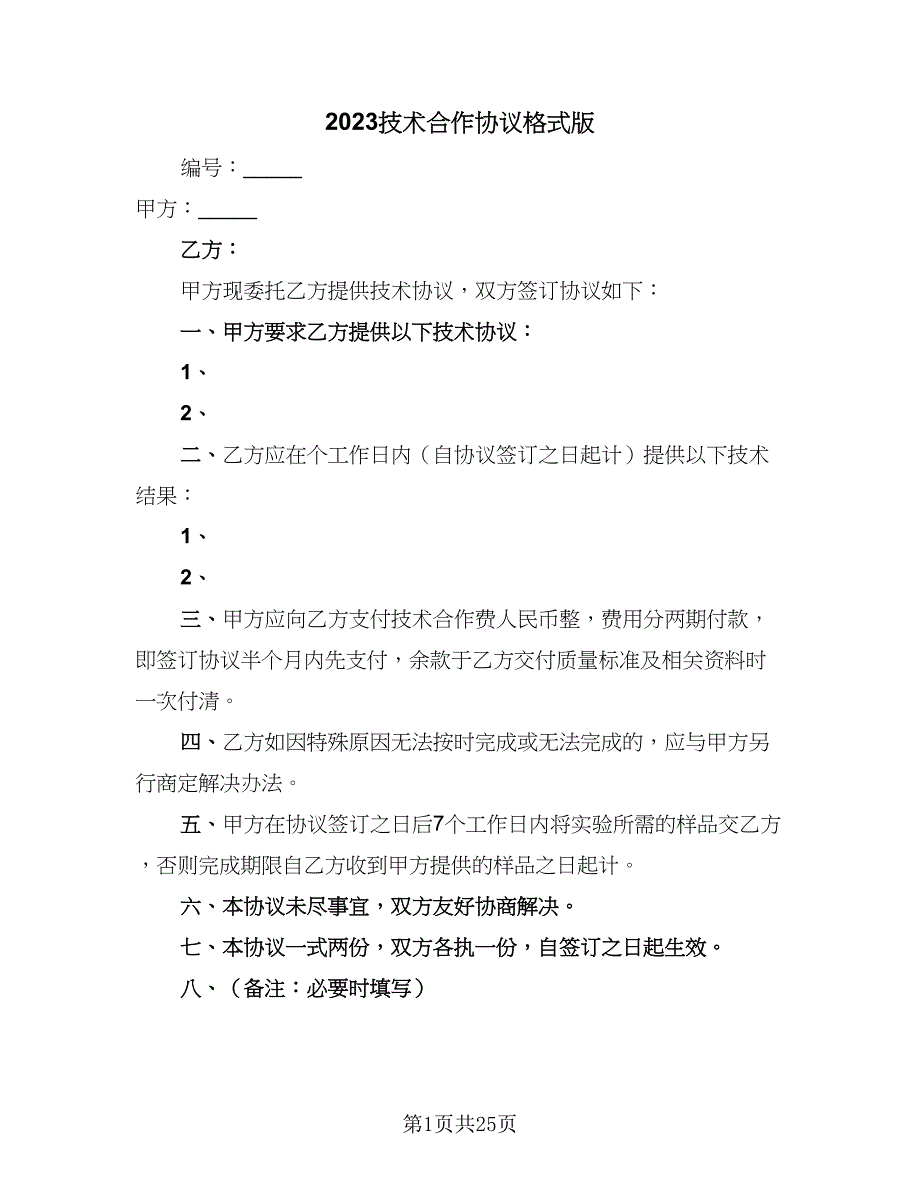 2023技术合作协议格式版

编号：_____

甲方：_____

乙方：

甲方现委托乙方提供技术协议，双方签订协议如下：

一、甲方要求乙方提供以下技术协议：

1、

2、

二、乙方应在个工作日内（自协议签订之日起计）提供以下技术结果：

1、

2、

三、甲方应向乙方支付技术合作费人民币整，费用分两期付款，即签订协议半个月内先支付，余款于乙方交付质量标准及相关资料时一次付清。

四、乙方如因特殊原因无法按时完成或无法完成的，应与甲方另行商定解决办法。

五、甲方在协议签订之日后7个工作日内将实验所需的样品交乙方，否则完成期限自乙方收到甲方提供的样品之日起计。

六、本协议未尽事宜，双方友好协商解决。

七、本协议一式两份，双方各执一份，自签订之日起生效。

八、（备注：必要时填写）

第1页共25页